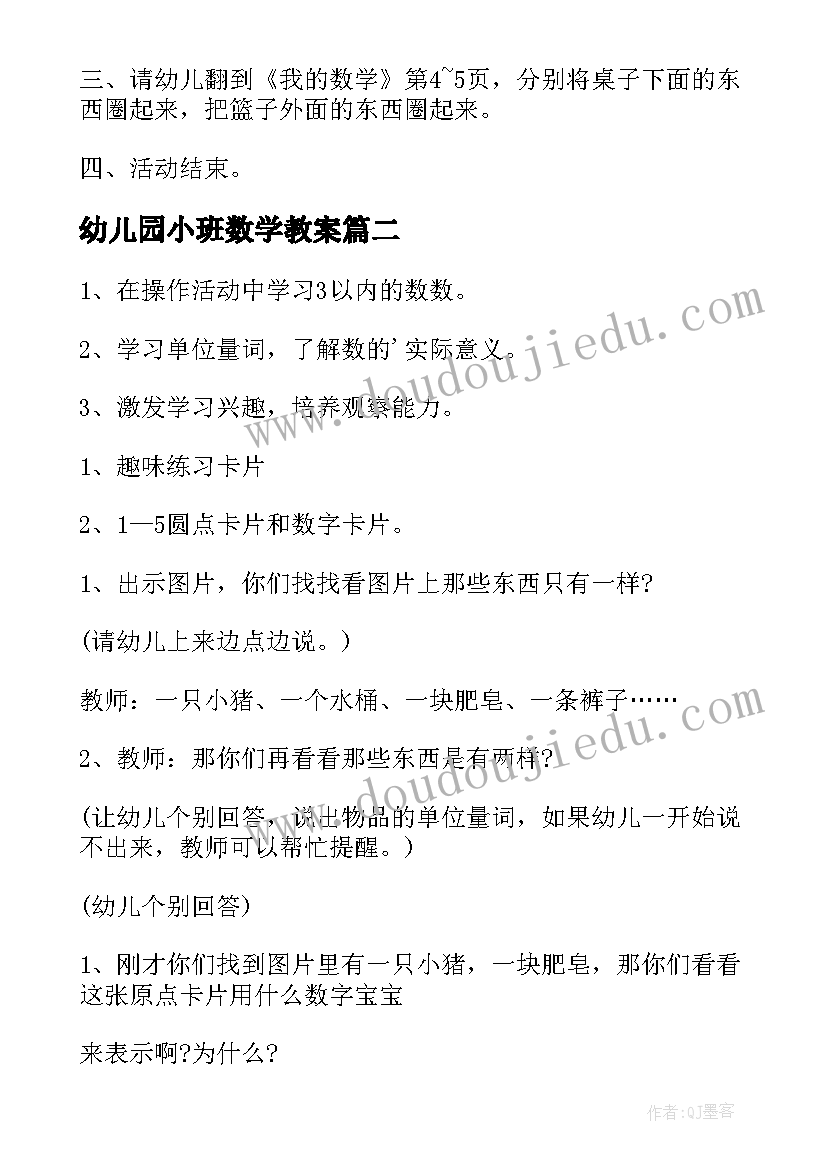 三、请幼儿翻到《我的数学》第4~5页，分别将桌子下面的东西圈起来，把篮子外面的东西圈起来。

四、活动结束。

幼儿园小班数学教案篇二

1、在操作活动中学习3以内的数数。

2、学习单位量词，了解数的'实际意义。

3、激发学习兴趣，培养观察能力。

1、趣味练习卡片

2、1—5圆点卡片和数字卡片。

1、出示图片，你们找找看图片上那些东西只有一样?

(请幼儿上来边点边说。)

教师：一只小猪、一个水桶、一块肥皂、一条裤子……

2、教师：那你们再看看那些东西是有两样?

(让幼儿个别回答，说出物品的单位量词，如果幼儿一开始说不出来，教师可以帮忙提醒。)

(幼儿个别回答)

1、刚才你们找到图片里有一只小猪，一块肥皂，那你们看看这张原点卡片用什么数字宝宝

来表示啊?为什么?

www.doudoujiedu.com

www.doudoujiedu.com

作者:QJ墨客